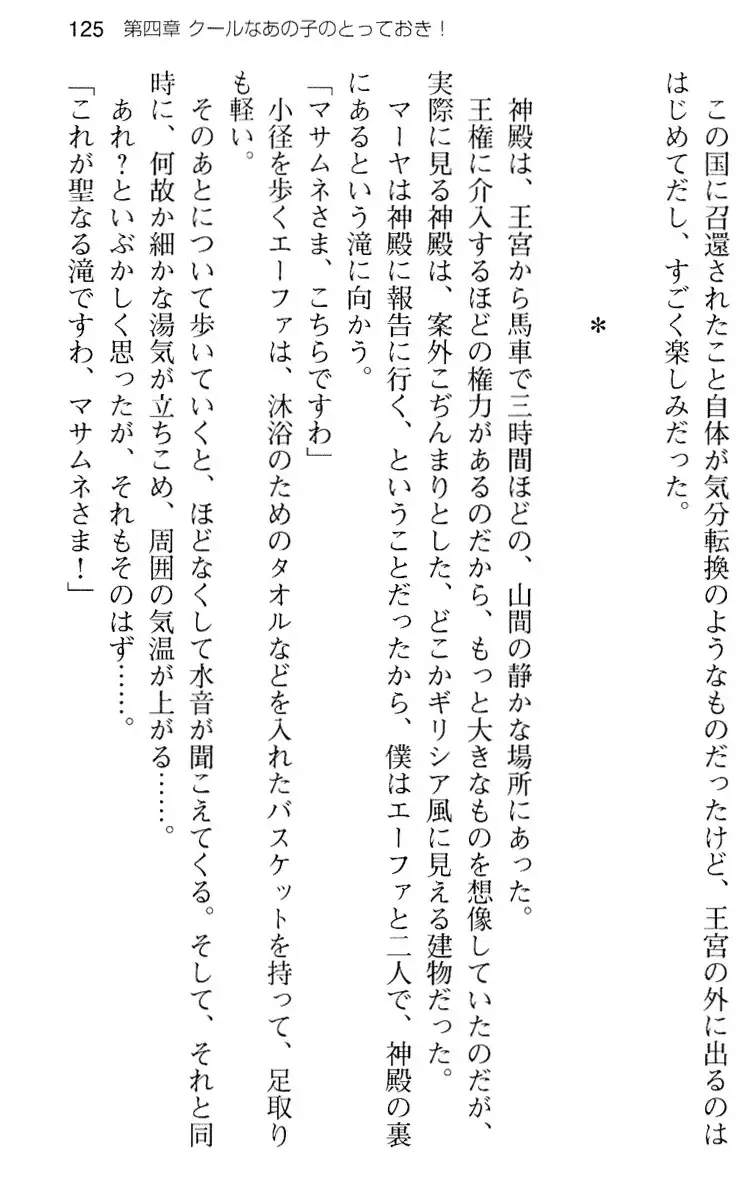 125　第四章 クールなあの子のとっておき！

この国に召還されたこと自体が気分転換のようなものだったけど、王宮の外に出るのははじめてだし、すごく楽しみだった。

＊

神殿は、王宮から馬車で三時間ほどの、山間の静かな場所にあった。

王権に介入するほどの権力があるのだから、もっと大きなものを想像していたのだが、実際に見る神殿は、案外こぢんまりとした、どこかギリシア風に見える建物だった。

マーヤは神殿に報告に行く、ということだったから、僕はエーファと二人で、神殿の裏にあるという滝に向かう。

「マサムネさま、こちらですわ」

小径を歩くエーファは、沐浴のためのタオルなどを入れたバスケットを持って、足取りも軽い。

そのあとについて歩いていくと、ほどなくして水音が聞こえてくる。そして、それと同時に、何故か細かな湯気が立ちこめ、周囲の気温が上がる……。

あれ？といぶかしく思ったが、それもそのはず……。

「これが聖なる滝ですわ、マサムネさま！」